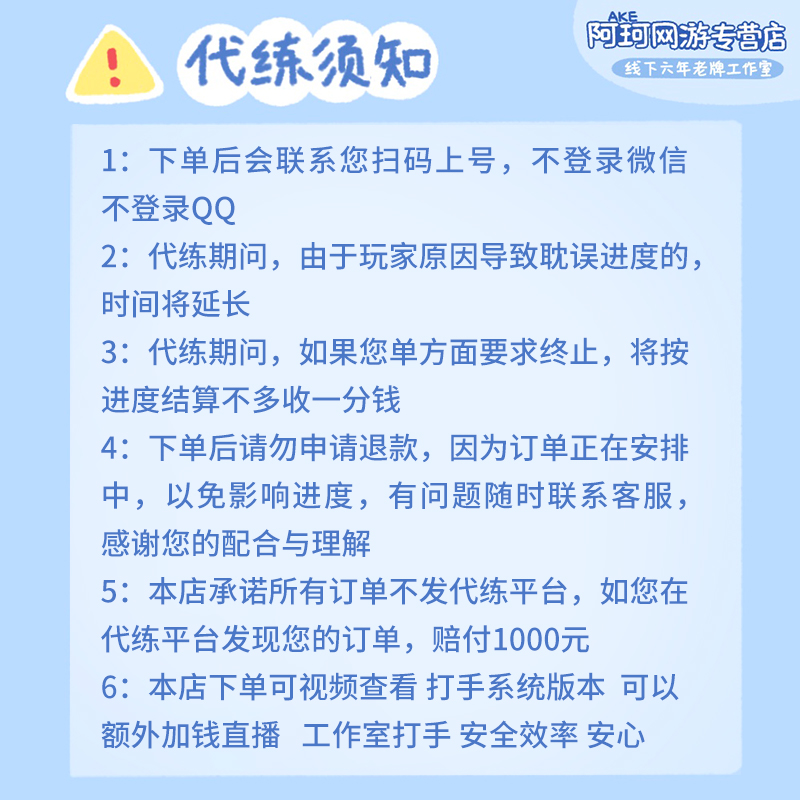 AKE
阿珂网游专营店
线下六年老牌工作室

代练须知

1：下单后会联系您扫码上号，不登录微信不登录QQ
2：代练期间，由于玩家原因导致耽误进度的，时间将延长
3：代练期间，如果您单方面要求终止，将按进度结算不多收一分钱
4：下单后请勿申请退款，因为订单正在安排中，以免影响进度，有问题随时联系客服，感谢您的配合与理解
5：本店承诺所有订单不发代练平台，如您在代练平台发现您的订单，赔付1000元
6：本店下单可视频查看 打手系统版本 可以额外加钱直播 工作室打手 安全效率 安心